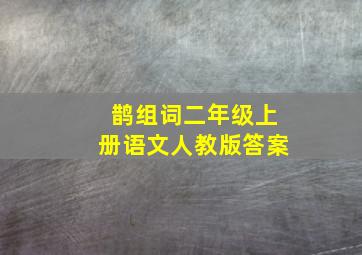 鹊组词二年级上册语文人教版答案